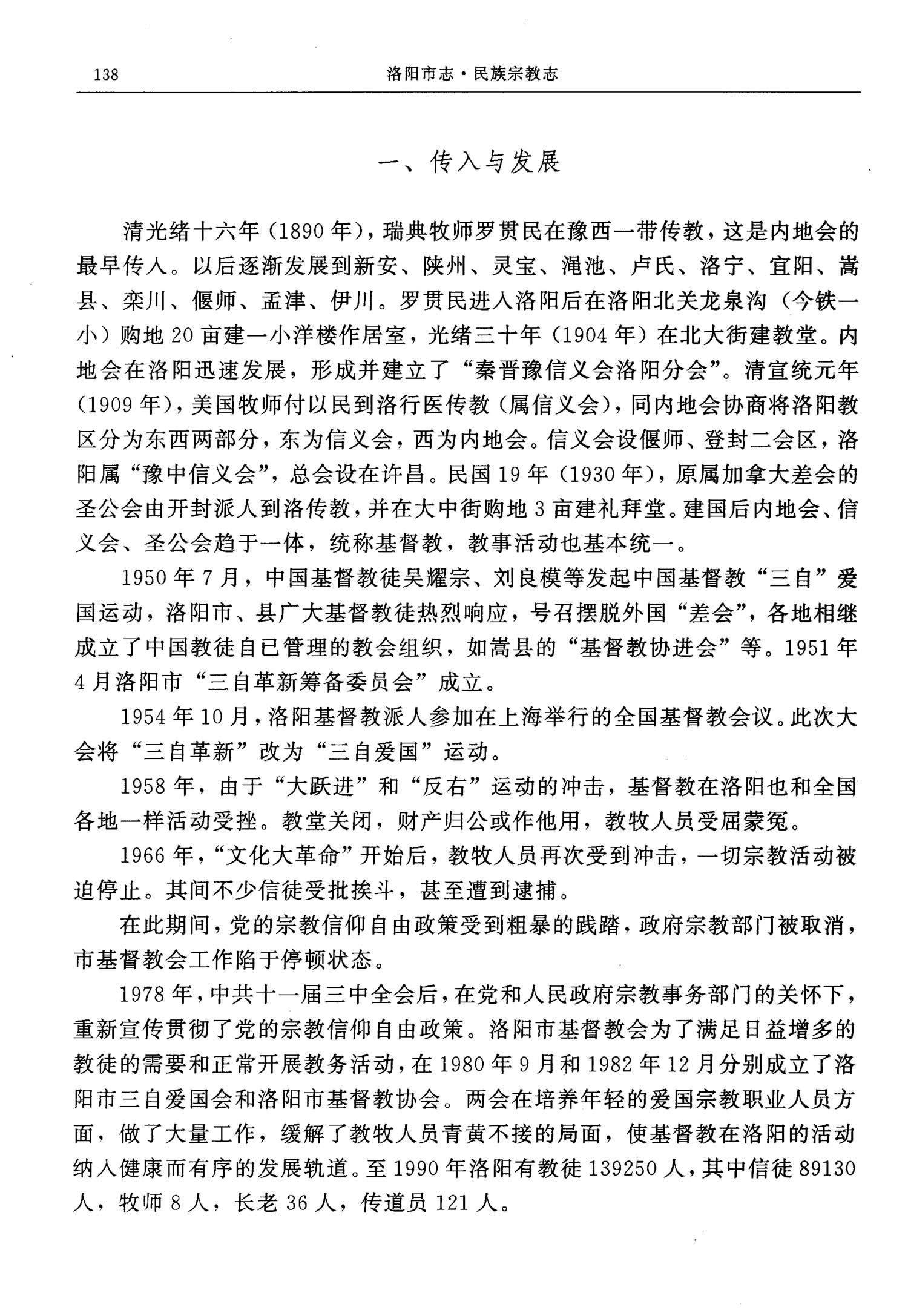 138　　洛阳市志·民族宗教志

一、传入与发展

清光绪十六年（1890年），瑞典牧师罗贯民在豫西一带传教，这是内地会的最早传入。以后逐渐发展到新安、陕州、灵宝、渑池、卢氏、洛宁、宜阳、嵩县、栾川、偃师、孟津、伊川。罗贯民进入洛阳后在洛阳北关龙泉沟（今铁一小）购地20亩建一小洋楼作居室，光绪三十年（1904年）在北大街建教堂。内地会在洛阳迅速发展，形成并建立了“秦晋豫信义会洛阳分会”。清宣统元年（1909年），美国牧师付以民到洛行医传教（属信义会），同内地会协商将洛阳教区分为东西两部分，东为信义会，西为内地会。信义会设偃师、登封二会区，洛阳属“豫中信义会”，总会设在许昌。民国19年（1930年），原属加拿大差会的圣公会由开封派人到洛传教，并在大中街购地3亩建礼拜堂。建国后内地会、信义会、圣公会趋于一体，统称基督教，教事活动也基本统一。

1950年7月，中国基督教徒吴耀宗、刘良模等发起中国基督教“三自”爱国运动，洛阳市、县广大基督教徒热烈响应，号召摆脱外国“差会”，各地相继成立了中国教徒自已管理的教会组织，如嵩县的“基督教协进会”等。1951年4月洛阳市“三自革新筹备委员会”成立。

1954年10月，洛阳基督教派人参加在上海举行的全国基督教会议。此次大会将“三自革新”改为“三自爱国”运动。

1958年，由于“大跃进”和“反右”运动的冲击，基督教在洛阳也和全国各地一样活动受挫。教堂关闭，财产归公或作他用，教牧人员受屈蒙冤。

1966年，“文化大革命”开始后，教牧人员再次受到冲击，一切宗教活动被迫停止。其间不少信徒受批挨斗，甚至遭到逮捕。

在此期间，党的宗教信仰自由政策受到粗暴的践踏，政府宗教部门被取消，市基督教会工作陷于停顿状态。

1978年，中共十一届三中全会后，在党和人民政府宗教事务部门的关怀下，重新宣传贯彻了党的宗教信仰自由政策。洛阳市基督教会为了满足日益增多的教徒的需要和正常开展教务活动，在1980年9月和1982年12月分别成立了洛阳市三自爱国会和洛阳市基督教协会。两会在培养年轻的爱国宗教职业人员方面，做了大量工作，缓解了教牧人员青黄不接的局面，使基督教在洛阳的活动纳入健康而有序的发展轨道。至1990年洛阳有教徒139250人，其中信徒89130人，牧师8人，长老36人，传道员121人。